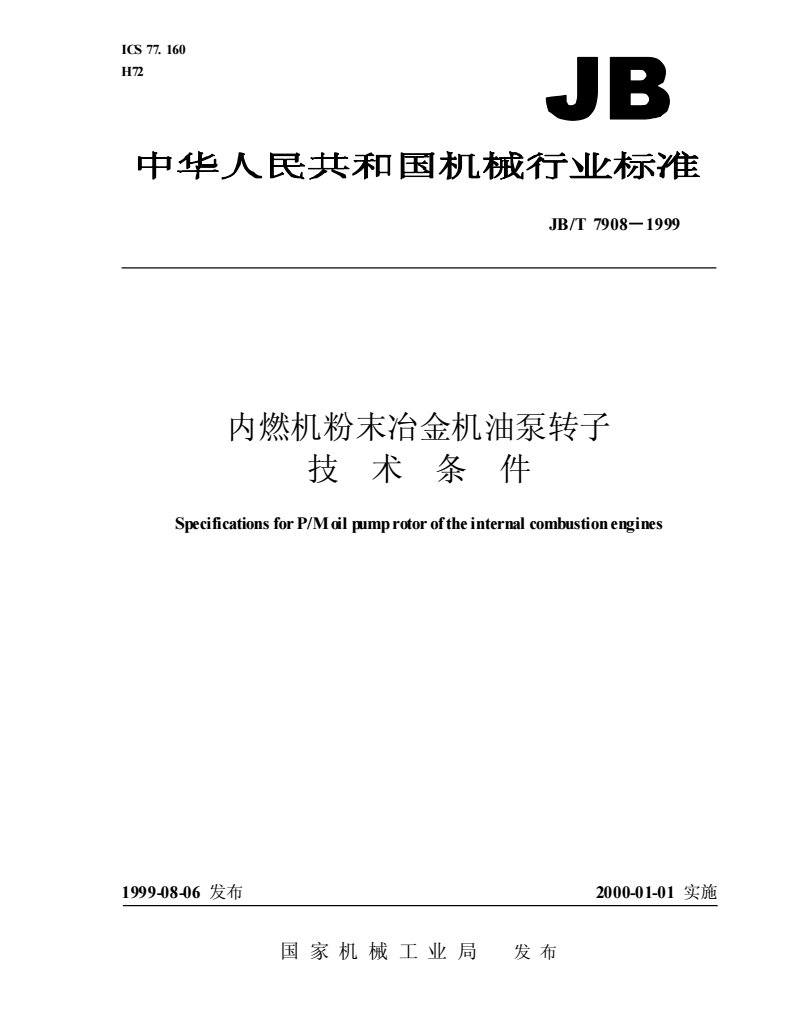 ICS 77. 160
H72

JB

中华人民共和国机械行业标准

JB/T 7908－1999

内燃机粉末冶金机油泵转子
技 术 条 件

Specifications for P/M oil pump rotor of the internal combustion engines

1999-08-06 发布

2000-01-01 实施

国 家 机 械 工 业 局 发 布